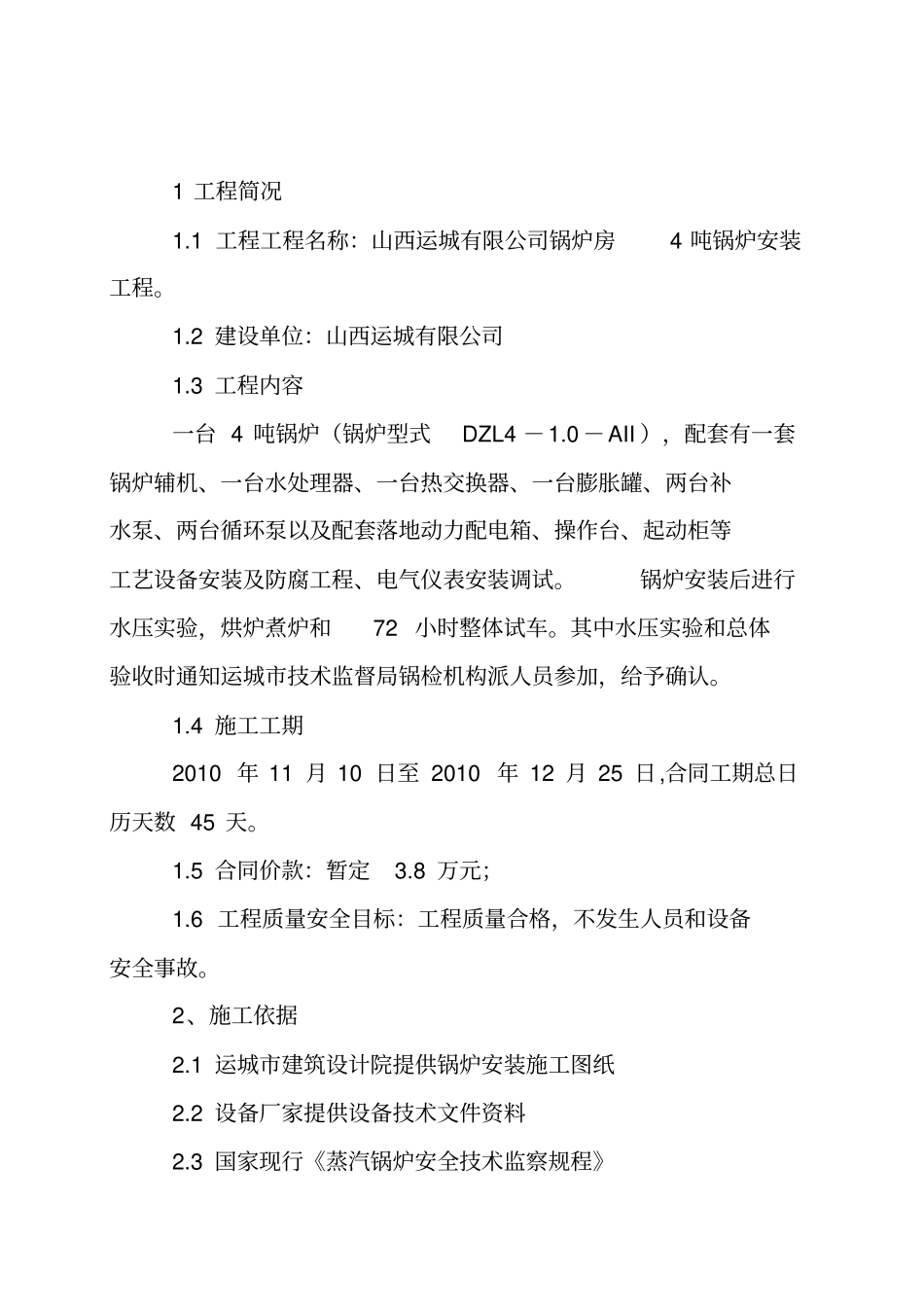 1 工程简况

1.1 工程工程名称：山西运城有限公司锅炉房 4 吨锅炉安装工程。

1.2 建设单位：山西运城有限公司

1.3 工程内容

一台 4 吨锅炉（锅炉型式 DZL4 －1.0－AII），配套有一套锅炉辅机、一台水处理器、一台热交换器、一台膨胀罐、两台补水泵、两台循环泵以及配套落地动力配电箱、操作台、起动柜等工艺设备安装及防腐工程、电气仪表安装调试。 锅炉安装后进行水压实验，烘炉煮炉和 72 小时整体试车。其中水压实验和总体验收时通知运城市技术监督局锅检机构派人员参加，给予确认。

1.4 施工工期

2010 年 11 月 10 日至 2010 年 12 月 25 日,合同工期总日历天数 45 天。

1.5 合同价款：暂定 3.8 万元；

1.6 工程质量安全目标：工程质量合格，不发生人员和设备安全事故。

2、施工依据

2.1 运城市建筑设计院提供锅炉安装施工图纸

2.2 设备厂家提供设备技术文件资料

2.3 国家现行《蒸汽锅炉安全技术监察规程》